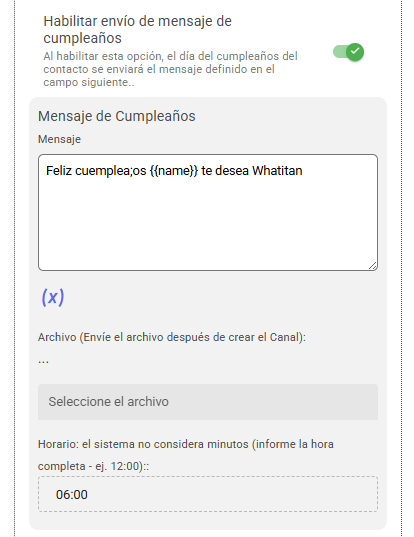 Habilitar envío de mensaje de cumpleaños
Al habilitar esta opción, el día del cumpleaños del contacto se enviará el mensaje definido en el campo siguiente..

Mensaje de Cumpleaños
Mensaje
Feliz cuemplea;os {{name}} te desea Whatitan

(x)

Archivo (Envíe el archivo después de crear el Canal):
...

Seleccione el archivo

Horario: el sistema no considera minutos (informe la hora completa - ej. 12:00)::
06:00